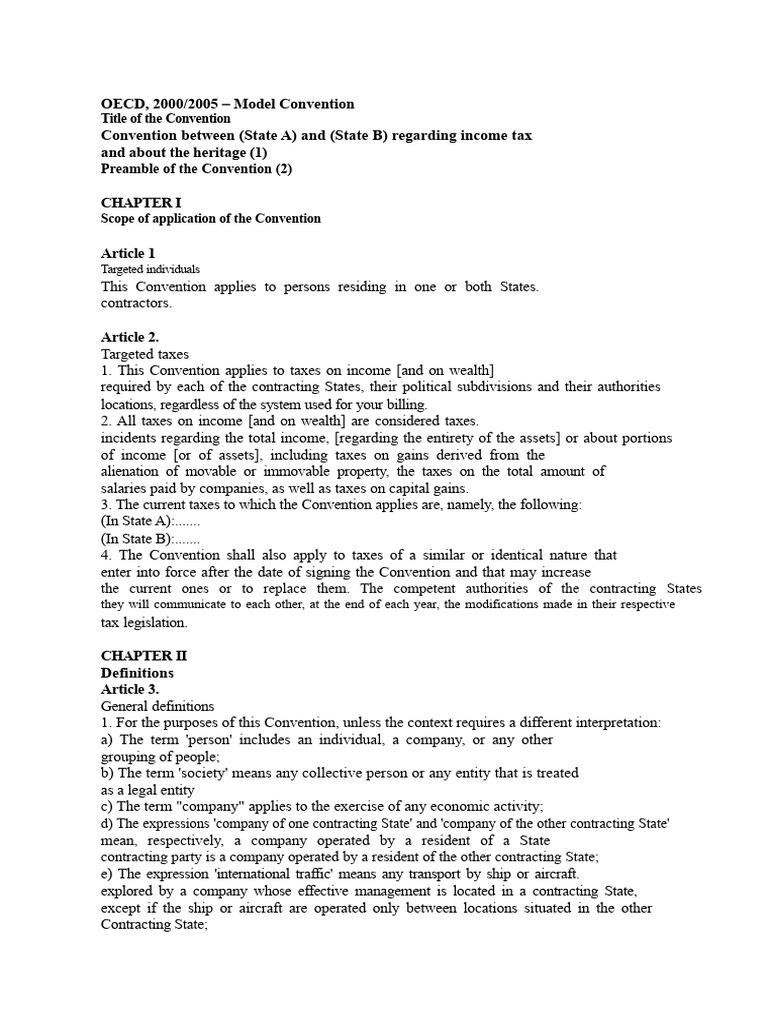 OECD, 2000/2005 – Model Convention
Title of the Convention
Convention between (State A) and (State B) regarding income tax and about the heritage (1)
Preamble of the Convention (2)

CHAPTER I
Scope of application of the Convention

Article 1
Targeted individuals
This Convention applies to persons residing in one or both States. contractors.

Article 2.
Targeted taxes
1. This Convention applies to taxes on income [and on wealth] required by each of the contracting States, their political subdivisions and their authorities locations, regardless of the system used for your billing.
2. All taxes on income [and on wealth] are considered taxes. incidents regarding the total income, [regarding the entirety of the assets] or about portions of income [or of assets], including taxes on gains derived from the alienation of movable or immovable property, the taxes on the total amount of salaries paid by companies, as well as taxes on capital gains.
3. The current taxes to which the Convention applies are, namely, the following:
(In State A):.......
(In State B):.......
4. The Convention shall also apply to taxes of a similar or identical nature that enter into force after the date of signing the Convention and that may increase the current ones or to replace them. The competent authorities of the contracting States they will communicate to each other, at the end of each year, the modifications made in their respective tax legislation.

CHAPTER II
Definitions
Article 3.
General definitions
1. For the purposes of this Convention, unless the context requires a different interpretation:
a) The term 'person' includes an individual, a company, or any other grouping of people;
b) The term 'society' means any collective person or any entity that is treated as a legal entity
c) The term "company" applies to the exercise of any economic activity;
d) The expressions 'company of one contracting State' and 'company of the other contracting State' mean, respectively, a company operated by a resident of a State contracting party is a company operated by a resident of the other contracting State;
e) The expression 'international traffic' means any transport by ship or aircraft. explored by a company whose effective management is located in a contracting State, except if the ship or aircraft are operated only between locations situated in the other Contracting State;